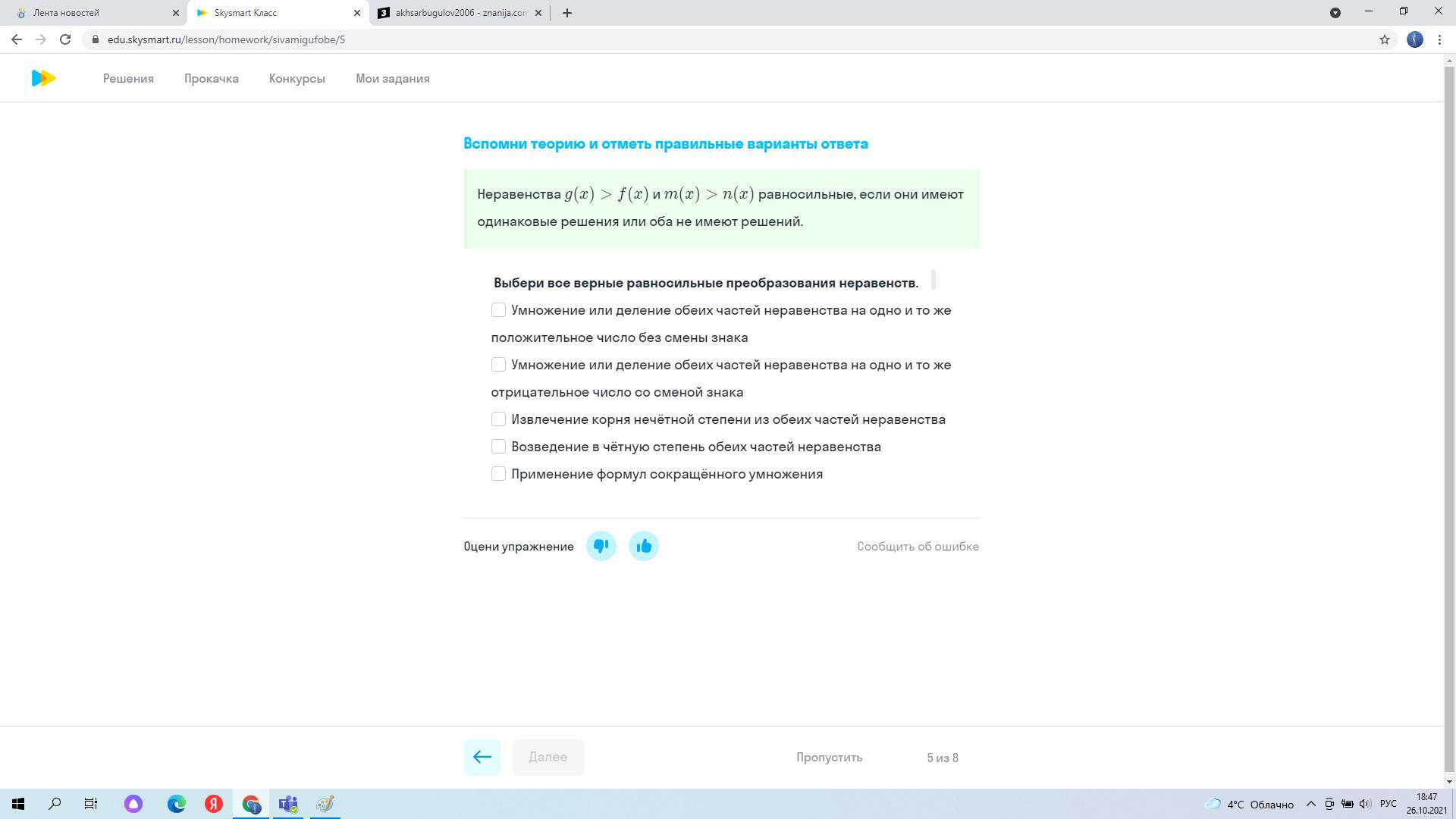 Лента новостей
Skysmart Класс
akhsarbugulov2006 - znanija.com

edu.skysmart.ru/lesson/homework/sivamigufobe/5

Решения Прокачка Конкурсы Мои задания

Вспомни теорию и отметь правильные варианты ответа

Неравенства $g(x) > f(x)$ и $m(x) > n(x)$ равносильные, если они имеют одинаковые решения или оба не имеют решений.

Выбери все верные равносильные преобразования неравенств.

Умножение или деление обеих частей неравенства на одно и то же положительное число без смены знака

Умножение или деление обеих частей неравенства на одно и то же отрицательное число со сменой знака

Извлечение корня нечётной степени из обеих частей неравенства

Возведение в чётную степень обеих частей неравенства

Применение формул сокращённого умножения

Оцени упражнение

Сообщить об ошибке

Далее

Пропустить

5 из 8

4°C Облачно РУС 18:47 26.10.2021